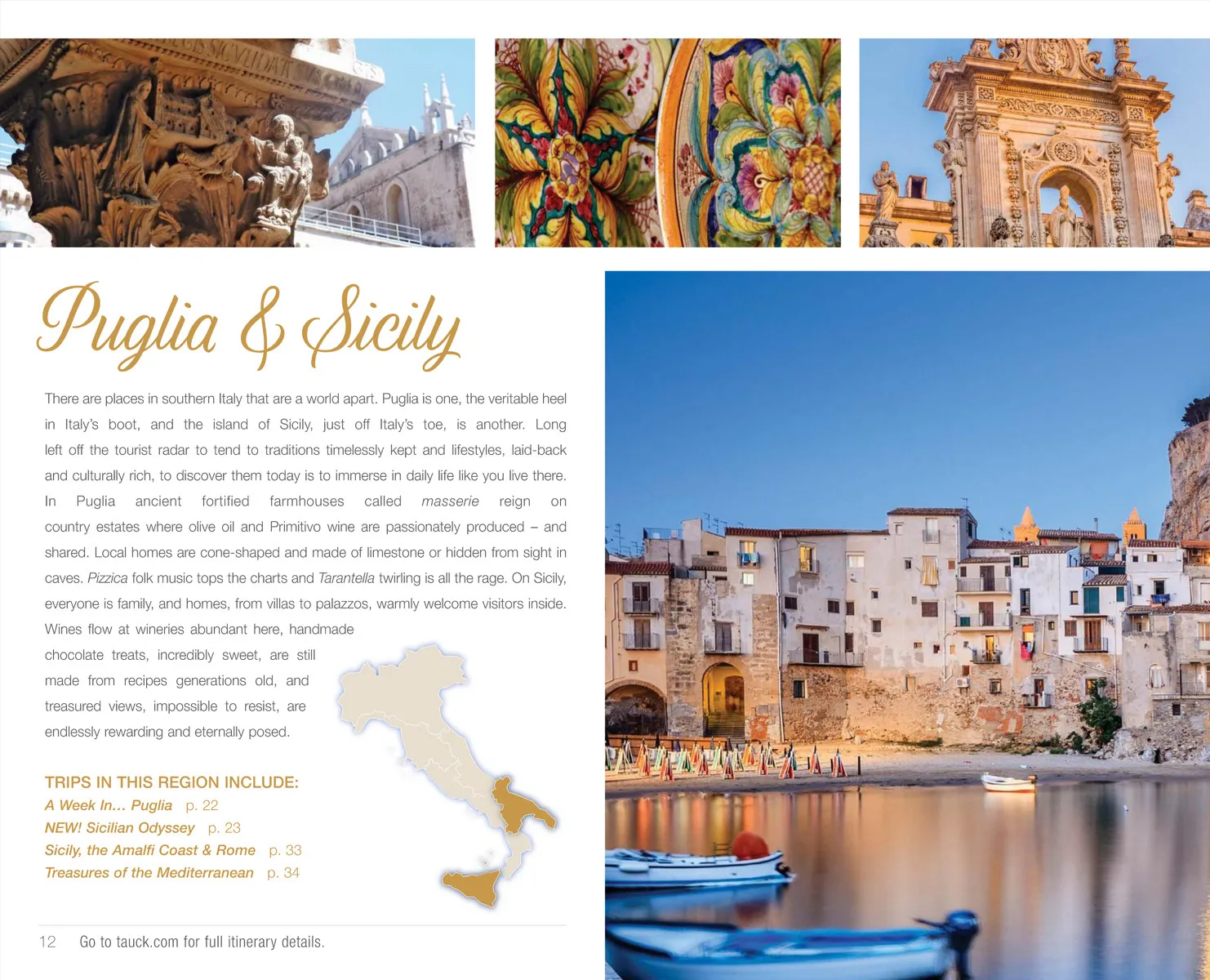 Puglia & Sicily

There are places in southern Italy that are a world apart. Puglia is one, the veritable heel in Italy's boot, and the island of Sicily, just off Italy's toe, is another. Long left off the tourist radar to tend to traditions timelessly kept and lifestyles, laid-back and culturally rich, to discover them today is to immerse in daily life like you live there. In Puglia ancient fortified farmhouses called masserie reign on country estates where olive oil and Primitivo wine are passionately produced – and shared. Local homes are cone-shaped and made of limestone or hidden from sight in caves. Pizzica folk music tops the charts and Tarantella twirling is all the rage. On Sicily, everyone is family, and homes, from villas to palazzos, warmly welcome visitors inside. Wines flow at wineries abundant here, handmade chocolate treats, incredibly sweet, are still made from recipes generations old, and treasured views, impossible to resist, are endlessly rewarding and eternally posed.

TRIPS IN THIS REGION INCLUDE:
A Week In... Puglia p. 22
NEW! Sicilian Odyssey p. 23
Sicily, the Amalfi Coast & Rome p. 33
Treasures of the Mediterranean p. 34

12 Go to tauck.com for full itinerary details.